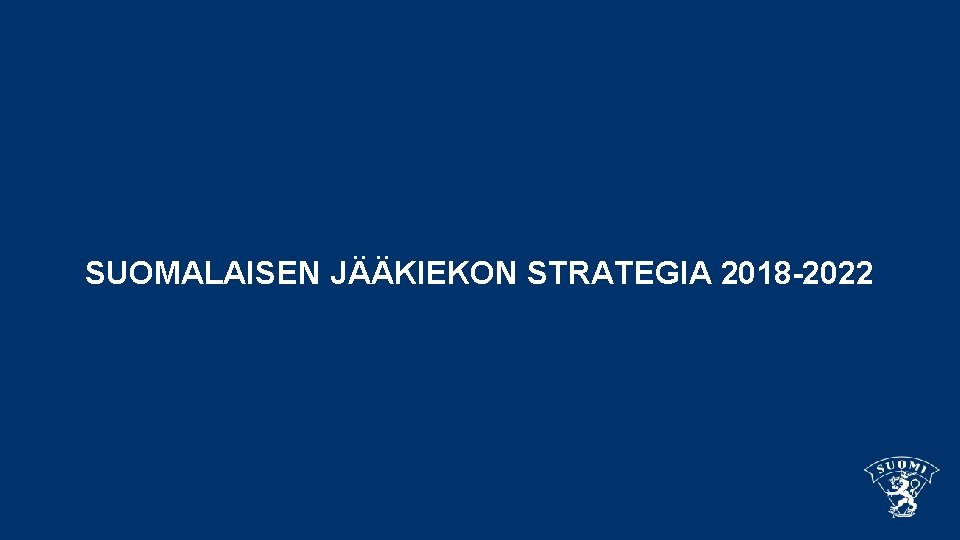 SUOMALAISEN JÄÄKIEKON STRATEGIA 2018-2022

SUOMI